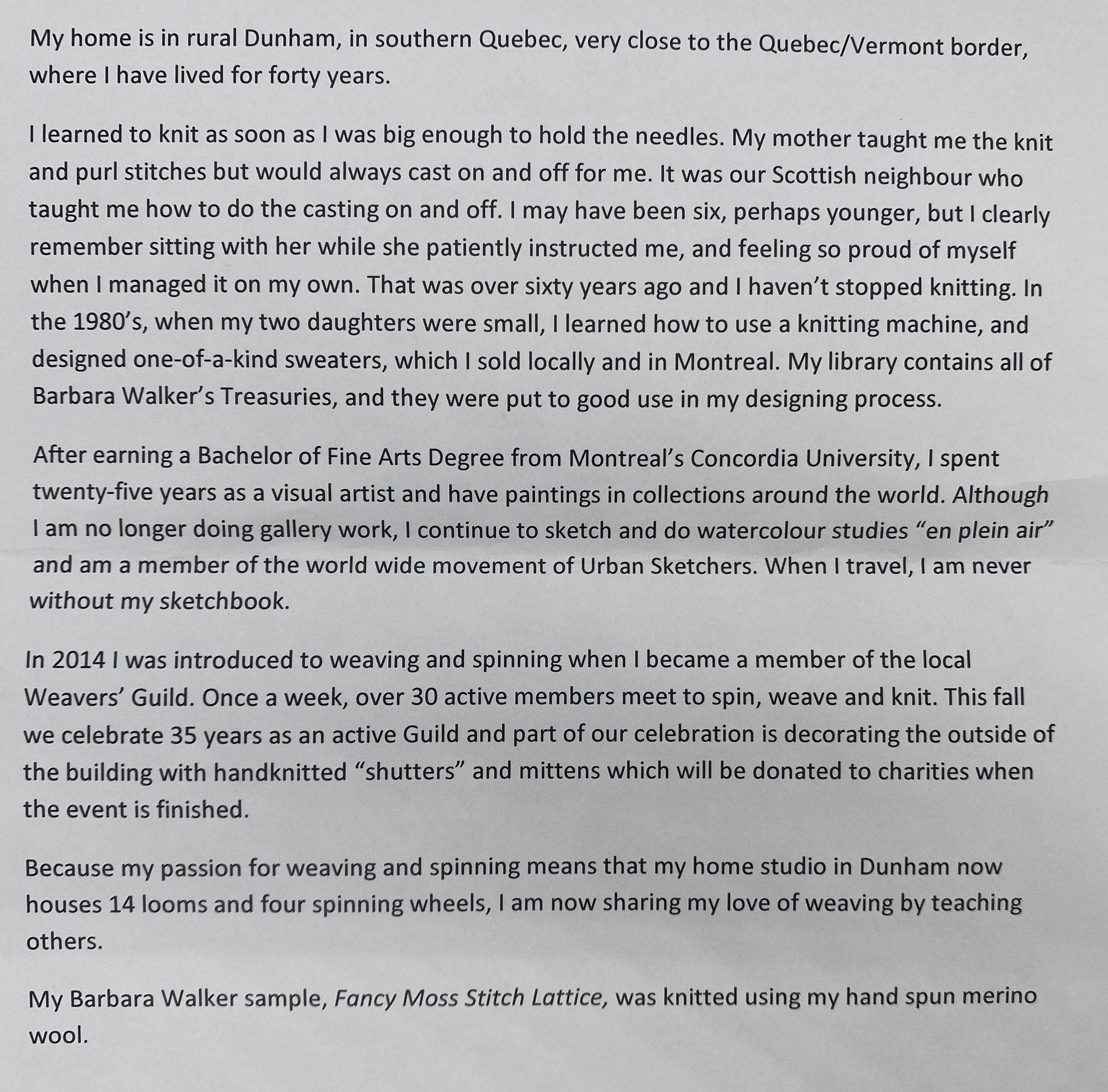 My home is in rural Dunham, in southern Quebec, very close to the Quebec/Vermont border, where I have lived for forty years.

I learned to knit as soon as I was big enough to hold the needles. My mother taught me the knit and purl stitches but would always cast on and off for me. It was our Scottish neighbour who taught me how to do the casting on and off. I may have been six, perhaps younger, but I clearly remember sitting with her while she patiently instructed me, and feeling so proud of myself when I managed it on my own. That was over sixty years ago and I haven't stopped knitting. In the 1980's, when my two daughters were small, I learned how to use a knitting machine, and designed one-of-a-kind sweaters, which I sold locally and in Montreal. My library contains all of Barbara Walker's Treasuries, and they were put to good use in my designing process.

After earning a Bachelor of Fine Arts Degree from Montreal's Concordia University, I spent twenty-five years as a visual artist and have paintings in collections around the world. Although I am no longer doing gallery work, I continue to sketch and do watercolour studies "en plein air" and am a member of the world wide movement of Urban Sketchers. When I travel, I am never without my sketchbook.

In 2014 I was introduced to weaving and spinning when I became a member of the local Weavers' Guild. Once a week, over 30 active members meet to spin, weave and knit. This fall we celebrate 35 years as an active Guild and part of our celebration is decorating the outside of the building with handknitted "shutters" and mittens which will be donated to charities when the event is finished.

Because my passion for weaving and spinning means that my home studio in Dunham now houses 14 looms and four spinning wheels, I am now sharing my love of weaving by teaching others.

My Barbara Walker sample, Fancy Moss Stitch Lattice, was knitted using my hand spun merino wool.